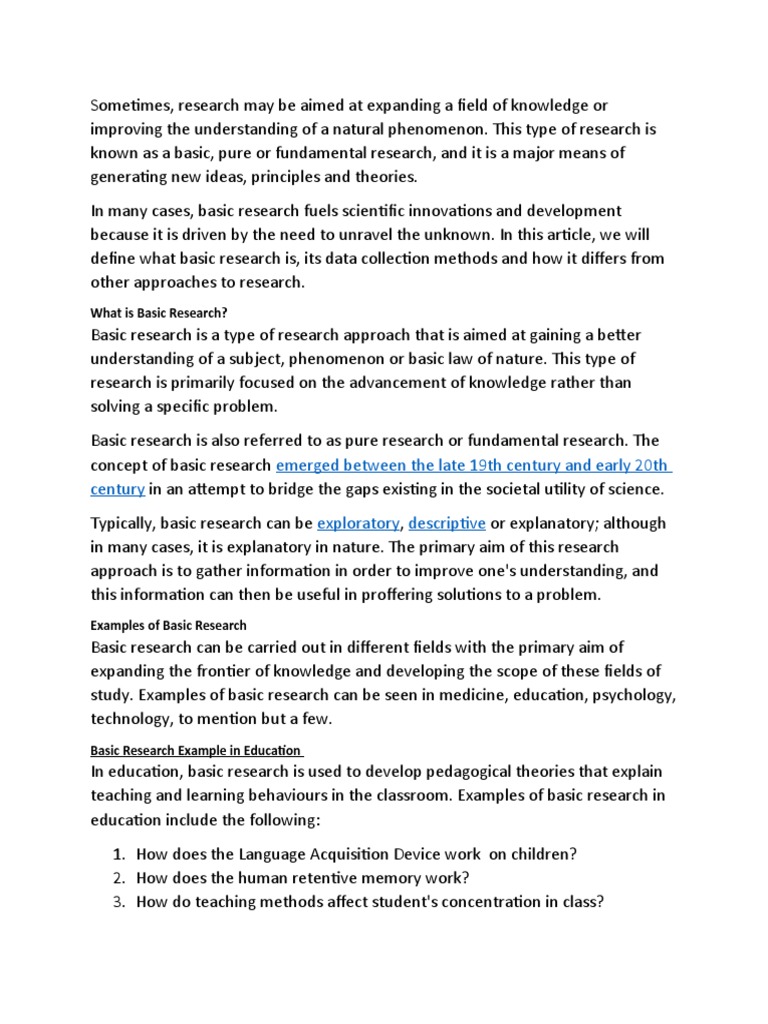 Sometimes, research may be aimed at expanding a field of knowledge or improving the understanding of a natural phenomenon. This type of research is known as a basic, pure or fundamental research, and it is a major means of generating new ideas, principles and theories.

In many cases, basic research fuels scientific innovations and development because it is driven by the need to unravel the unknown. In this article, we will define what basic research is, its data collection methods and how it differs from other approaches to research.

What is Basic Research?

Basic research is a type of research approach that is aimed at gaining a better understanding of a subject, phenomenon or basic law of nature. This type of research is primarily focused on the advancement of knowledge rather than solving a specific problem.

Basic research is also referred to as pure research or fundamental research. The concept of basic research emerged between the late 19th century and early 20th century in an attempt to bridge the gaps existing in the societal utility of science.

Typically, basic research can be exploratory, descriptive or explanatory; although in many cases, it is explanatory in nature. The primary aim of this research approach is to gather information in order to improve one's understanding, and this information can then be useful in proffering solutions to a problem.

Examples of Basic Research

Basic research can be carried out in different fields with the primary aim of expanding the frontier of knowledge and developing the scope of these fields of study. Examples of basic research can be seen in medicine, education, psychology, technology, to mention but a few.

Basic Research Example in Education

In education, basic research is used to develop pedagogical theories that explain teaching and learning behaviours in the classroom. Examples of basic research in education include the following:

1. How does the Language Acquisition Device work on children?
2. How does the human retentive memory work?
3. How do teaching methods affect student's concentration in class?